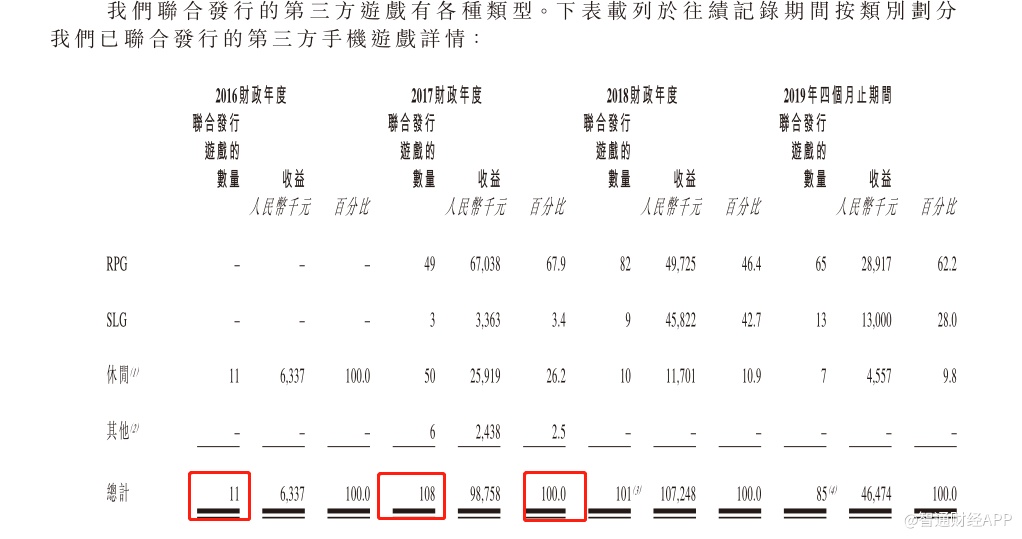 我們聯合發行的第三方遊戲有各種類型。下表載列於往績記錄期間按類別劃分我們已聯合發行的第三方手機遊戲詳情：

| | 2016財政年度 | | | 2017財政年度 | | | 2018財政年度 | | | 2019年四個月止期間 | | |
|---|---|---|---|---|---|---|---|---|---|---|---|---|
| | 聯合發行遊戲的數量 | 收益 | | 聯合發行遊戲的數量 | 收益 | | 聯合發行遊戲的數量 | 收益 | | 聯合發行遊戲的數量 | 收益 | |
| | | 人民幣千元 | 百分比 | | 人民幣千元 | 百分比 | | 人民幣千元 | 百分比 | | 人民幣千元 | 百分比 |
| RPG | - | - | - | 49 | 67,038 | 67.9 | 82 | 49,725 | 46.4 | 65 | 28,917 | 62.2 |
| SLG | - | - | - | 3 | 3,363 | 3.4 | 9 | 45,822 | 42.7 | 13 | 13,000 | 28.0 |
| 休閒$^{(1)}$ | 11 | 6,337 | 100.0 | 50 | 25,919 | 26.2 | 10 | 11,701 | 10.9 | 7 | 4,557 | 9.8 |
| 其他$^{(2)}$ | - | - | - | 6 | 2,438 | 2.5 | - | - | - | - | - | - |
| 總計 | 11 | 6,337 | 100.0 | 108 | 98,758 | 100.0 | 101$^{(3)}$ | 107,248 | 100.0 | 85$^{(4)}$ | 46,474 | 100.0 |

@智通财经APP